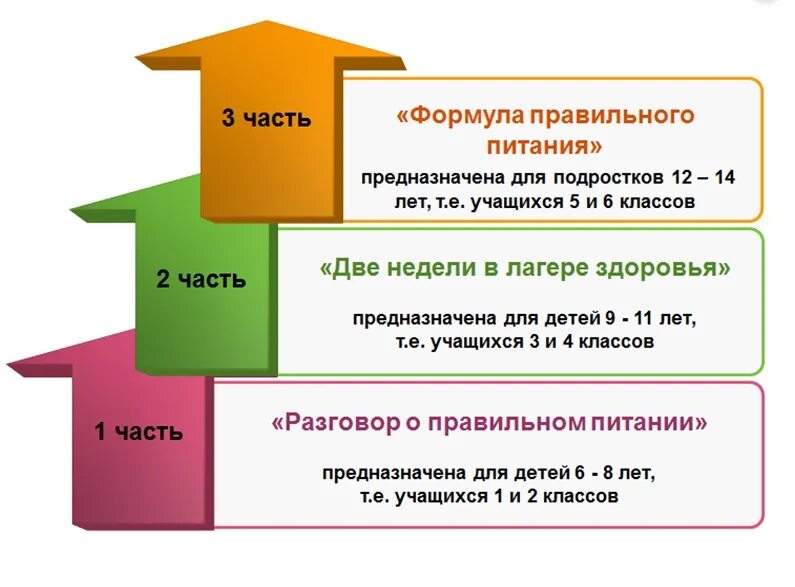 3 часть

«Формула правильного питания»

предназначена для подростков 12 – 14 лет, т.е. учащихся 5 и 6 классов

2 часть

«Две недели в лагере здоровья»

предназначена для детей 9 - 11 лет, т.е. учащихся 3 и 4 классов

1 часть

«Разговор о правильном питании»

предназначена для детей 6 - 8 лет, т.е. учащихся 1 и 2 классов